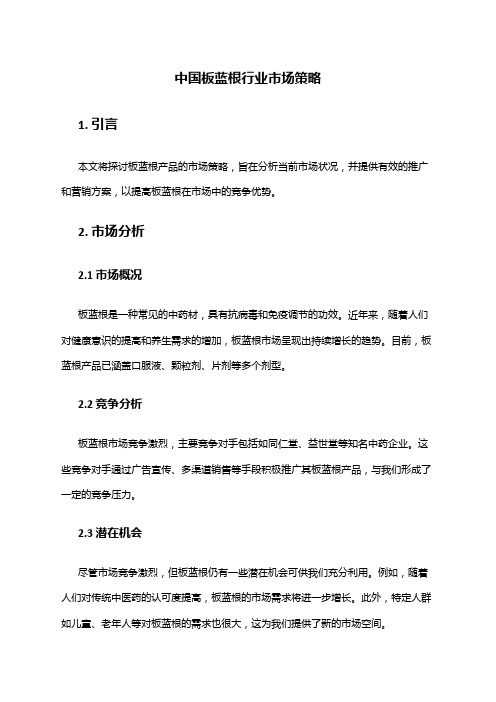 中国板蓝根行业市场策略

1. 引言

本文将探讨板蓝根产品的市场策略，旨在分析当前市场状况，并提供有效的推广和营销方案，以提高板蓝根在市场中的竞争优势。

2. 市场分析

2.1 市场概况

板蓝根是一种常见的中药材，具有抗病毒和免疫调节的功效。近年来，随着人们对健康意识的提高和养生需求的增加，板蓝根市场呈现出持续增长的趋势。目前，板蓝根产品已涵盖口服液、颗粒剂、片剂等多个剂型。

2.2 竞争分析

板蓝根市场竞争激烈，主要竞争对手包括如同仁堂、益世堂等知名中药企业。这些竞争对手通过广告宣传、多渠道销售等手段积极推广其板蓝根产品，与我们形成了一定的竞争压力。

2.3 潜在机会

尽管市场竞争激烈，但板蓝根仍有一些潜在机会可供我们充分利用。例如，随着人们对传统中医药的认可度提高，板蓝根的市场需求将进一步增长。此外，特定人群如儿童、老年人等对板蓝根的需求也很大，这为我们提供了新的市场空间。